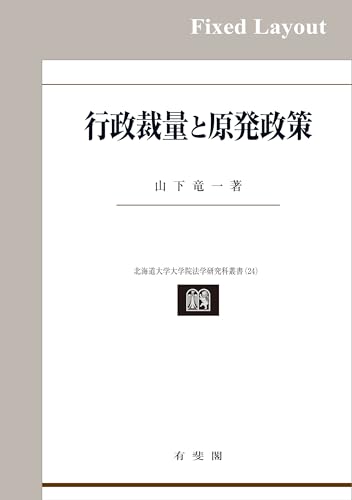 Fixed Layout

行政裁量と原発政策

山下竜一著

北海道大学大学院法学研究科叢書(24)

有斐閣